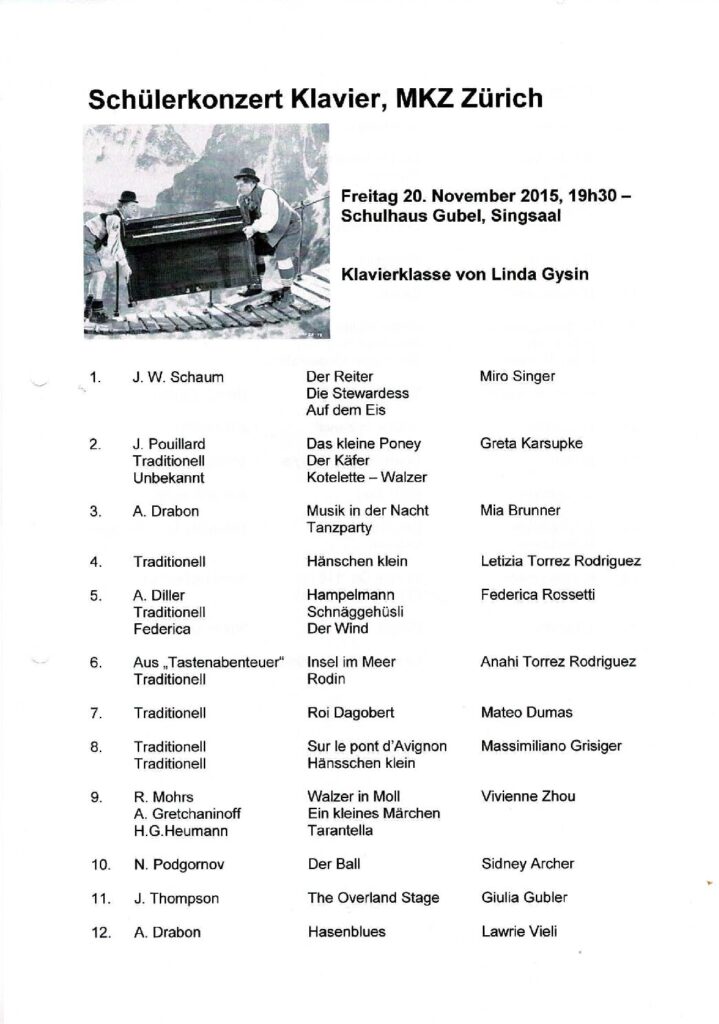 Schülerkonzert Klavier, MKZ Zürich

Freitag 20. November 2015, 19h30 – Schulhaus Gubel, Singsaal

Klavierklasse von Linda Gysin

| | | | |
|---|---|---|---|
| 1. | J. W. Schaum | Der Reiter<br>Die Stewardess<br>Auf dem Eis | Miro Singer |
| 2. | J. Pouillard<br>Traditionell<br>Unbekannt | Das kleine Poney<br>Der Käfer<br>Kotelette – Walzer | Greta Karsupke |
| 3. | A. Drabon | Musik in der Nacht<br>Tanzparty | Mia Brunner |
| 4. | Traditionell | Hänschen klein | Letizia Torrez Rodriguez |
| 5. | A. Diller<br>Traditionell<br>Federica | Hampelmann<br>Schnäggehüsli<br>Der Wind | Federica Rossetti |
| 6. | Aus „Tastenabenteuer"<br>Traditionell | Insel im Meer<br>Rodin | Anahi Torrez Rodriguez |
| 7. | Traditionell | Roi Dagobert | Mateo Dumas |
| 8. | Traditionell<br>Traditionell | Sur le pont d'Avignon<br>Hänsschen klein | Massimiliano Grisiger |
| 9. | R. Mohrs<br>A. Gretchaninoff<br>H.G.Heumann | Walzer in Moll<br>Ein kleines Märchen<br>Tarantella | Vivienne Zhou |
| 10. | N. Podgornov | Der Ball | Sidney Archer |
| 11. | J. Thompson | The Overland Stage | Giulia Gubler |
| 12. | A. Drabon | Hasenblues | Lawrie Vieli |